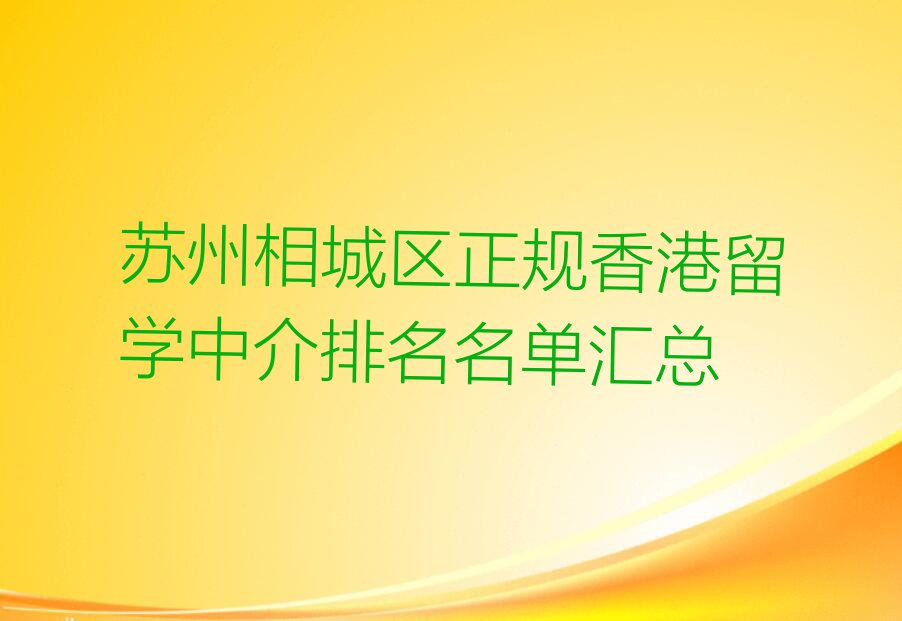 苏州相城区正规香港留学中介排名名单汇总